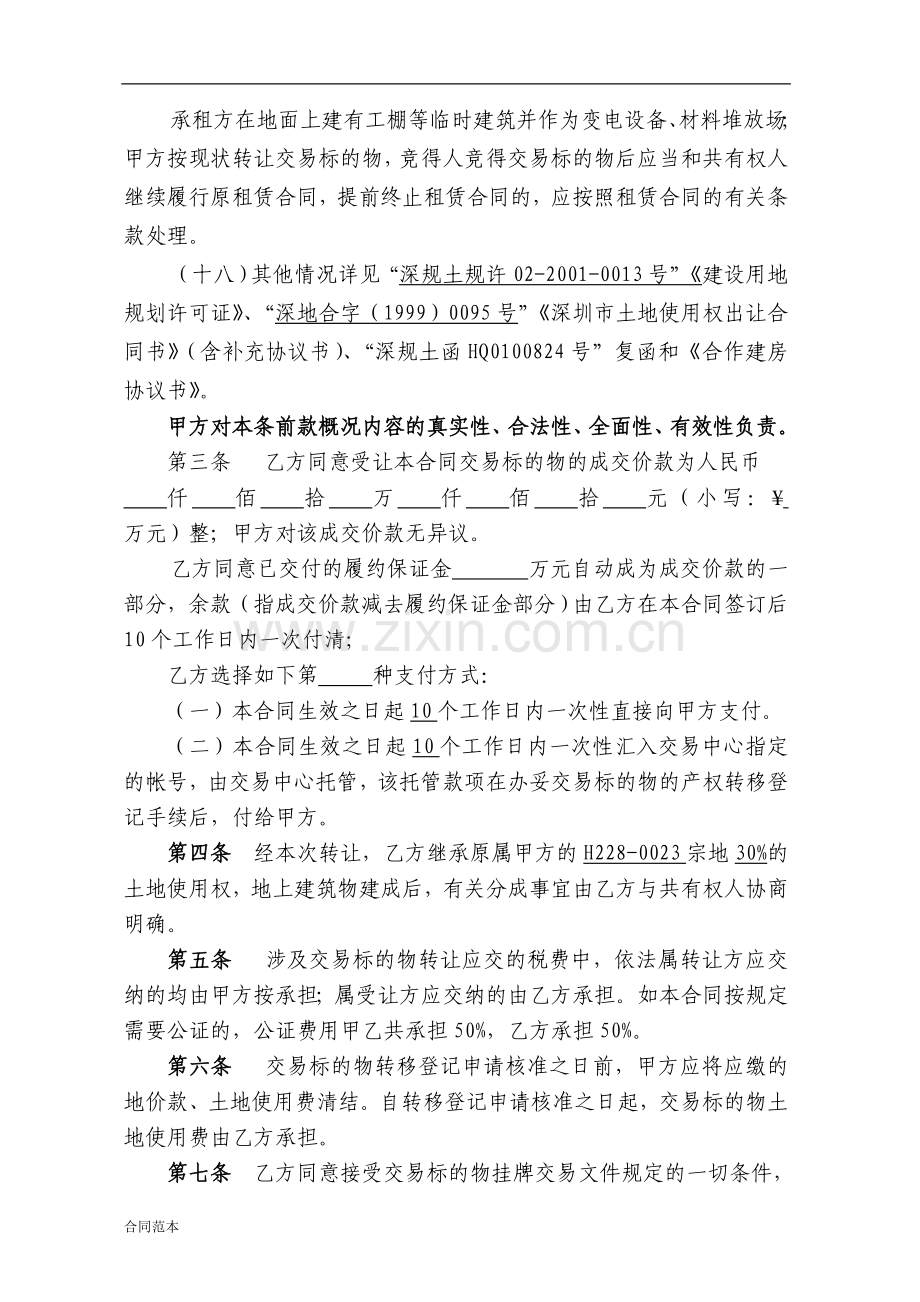 承租方在地面上建有工棚等临时建筑并作为变电设备、材料堆放场;甲方按现状转让交易标的物，竞得人竞得交易标的物后应当和共有权人继续履行原租赁合同，提前终止租赁合同的，应按照租赁合同的有关条款处理。

（十八）其他情况详见“深规土规许02-2001-0013号”《建设用地规划许可证》、“深地合字（1999）0095号”《深圳市土地使用权出让合同书》（含补充协议书）、“深规土函HQ0100824号”复函和《合作建房协议书》。

甲方对本条前款概况内容的真实性、合法性、全面性、有效性负责。

第三条 乙方同意受让本合同交易标的物的成交价款为人民币____仟____佰____拾____万____仟____佰____拾____元（小写：¥____万元）整；甲方对该成交价款无异议。

乙方同意已交付的履约保证金____万元自动成为成交价款的一部分，余款（指成交价款减去履约保证金部分）由乙方在本合同签订后10个工作日内一次付清;

乙方选择如下第____种支付方式:

（一）本合同生效之日起10个工作日内一次性直接向甲方支付。

（二）本合同生效之日起10个工作日内一次性汇入交易中心指定的帐号，由交易中心托管，该托管款项在办妥交易标的物的产权转移登记手续后，付给甲方。

第四条 经本次转让，乙方继承原属甲方的H228-0023宗地30%的土地使用权，地上建筑物建成后，有关分成事宜由乙方与共有权人协商明确。

第五条 涉及交易标的物转让应交的税费中，依法属转让方应交纳的均由甲方按承担；属受让方应交纳的由乙方承担。如本合同按规定需要公证的，公证费用甲乙共承担50%，乙方承担50%。

第六条 交易标的物转移登记申请核准之日前，甲方应将应缴的地价款、土地使用费清结。自转移登记申请核准之日起，交易标的物土地使用费由乙方承担。

第七条 乙方同意接受交易标的物挂牌交易文件规定的一切条件，

合同范本

www.zixin.com.cn